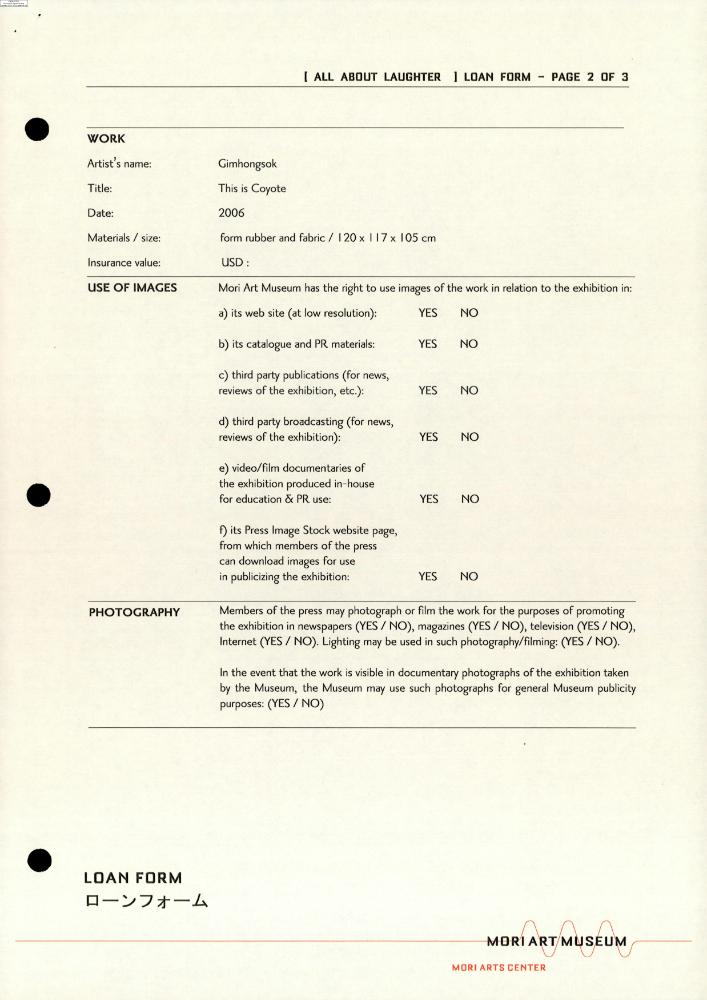 [ ALL ABOUT LAUGHTER ] LOAN FORM – PAGE 2 OF 3

WORK

Artist's name: Gimhongsok

Title: This is Coyote

Date: 2006

Materials / size: form rubber and fabric / 120 x 117 x 105 cm

Insurance value: USD :

USE OF IMAGES

Mori Art Museum has the right to use images of the work in relation to the exhibition in:

a) its web site (at low resolution): YES NO

b) its catalogue and PR materials: YES NO

c) third party publications (for news, reviews of the exhibition, etc.): YES NO

d) third party broadcasting (for news, reviews of the exhibition): YES NO

e) video/film documentaries of the exhibition produced in-house for education & PR use: YES NO

f) its Press Image Stock website page, from which members of the press can download images for use in publicizing the exhibition: YES NO

PHOTOGRAPHY

Members of the press may photograph or film the work for the purposes of promoting the exhibition in newspapers (YES / NO), magazines (YES / NO), television (YES / NO), Internet (YES / NO). Lighting may be used in such photography/filming: (YES / NO).

In the event that the work is visible in documentary photographs of the exhibition taken by the Museum, the Museum may use such photographs for general Museum publicity purposes: (YES / NO)

LOAN FORM
ローンフォーム

MORI ART MUSEUM
MORI ARTS CENTER